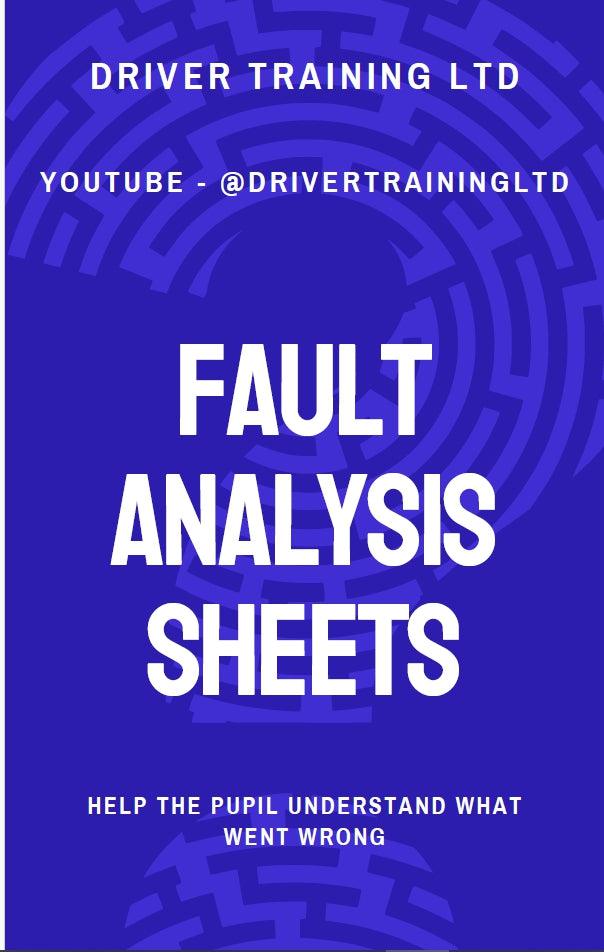 DRIVER TRAINING LTD

YOUTUBE - @DRIVERTRAININGLTD

FAULT ANALYSIS SHEETS

HELP THE PUPIL UNDERSTAND WHAT WENT WRONG